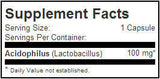 Supplement Facts

Serving Size: 1 Capsule
Servings Per Container:

Acidophilus (Lactobacillus) 100 mg*

* Daily Value not established.